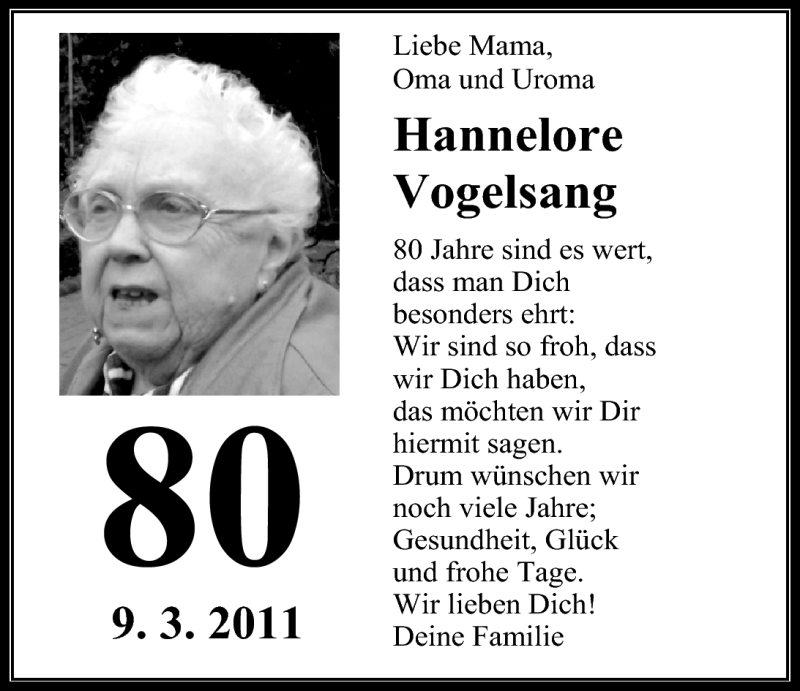 80

9. 3. 2011

Liebe Mama,
Oma und Uroma

Hannelore
Vogelsang

80 Jahre sind es wert,
dass man Dich
besonders ehrt:
Wir sind so froh, dass
wir Dich haben,
das möchten wir Dir
hiermit sagen.
Drum wünschen wir
noch viele Jahre;
Gesundheit, Glück
und frohe Tage.
Wir lieben Dich!
Deine Familie